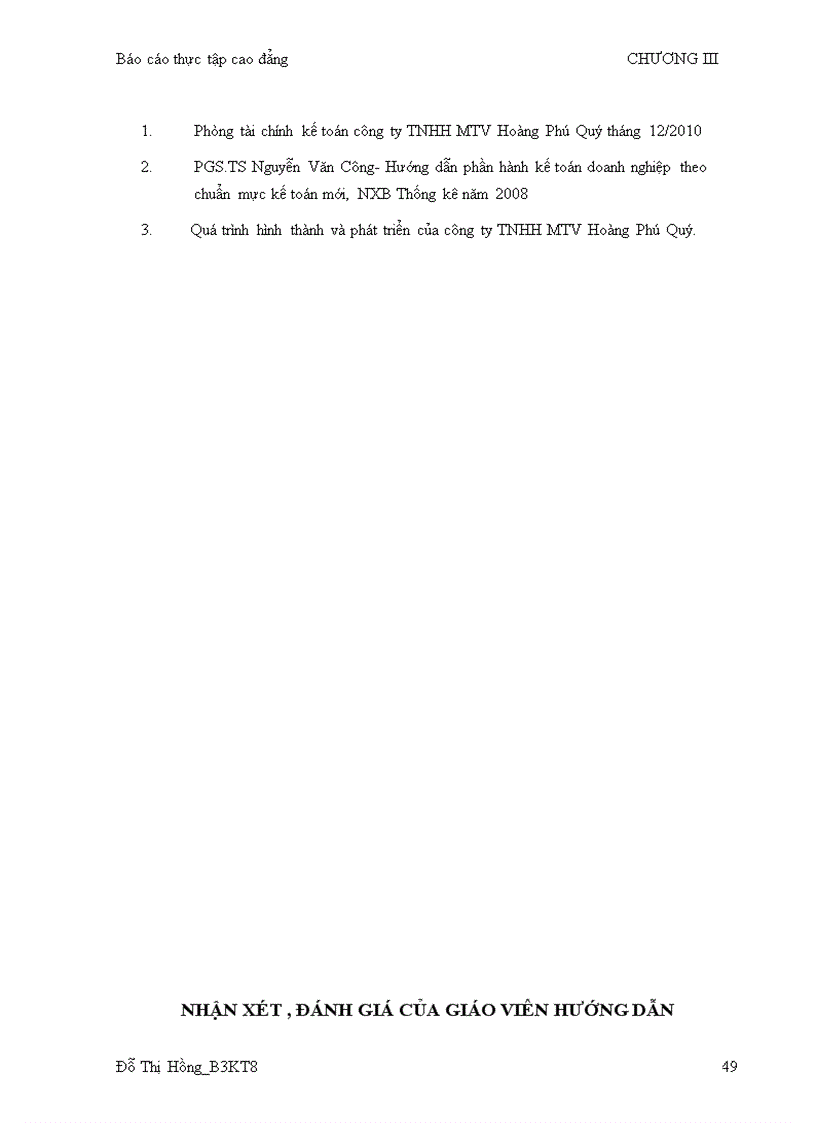 Báo cáo thực tập cao đẳng CHƯƠNG III

1. Phòng tài chính kế toán công ty TNHH MTV Hoàng Phú Quý tháng 12/2010

2. PGS.TS Nguyễn Văn Công- Hướng dẫn phần hành kế toán doanh nghiệp theo chuẩn mực kế toán mới, NXB Thống kê năm 2008

3. Quá trình hình thành và phát triển của công ty TNHH MTV Hoàng Phú Quý.

NHẬN XÉT , ĐÁNH GIÁ CỦA GIÁO VIÊN HƯỚNG DẪN

Đỗ Thị Hồng_B3KT8 49